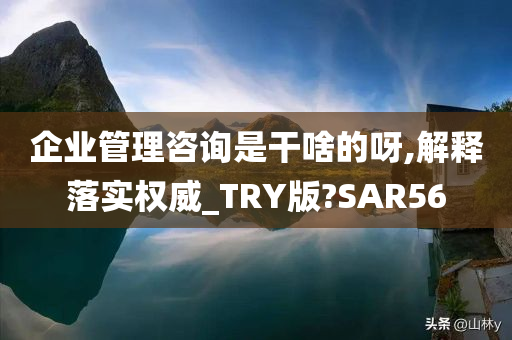 企业管理咨询是干啥的呀,解释落实权威_TRY版?SAR56

头条 @山林y